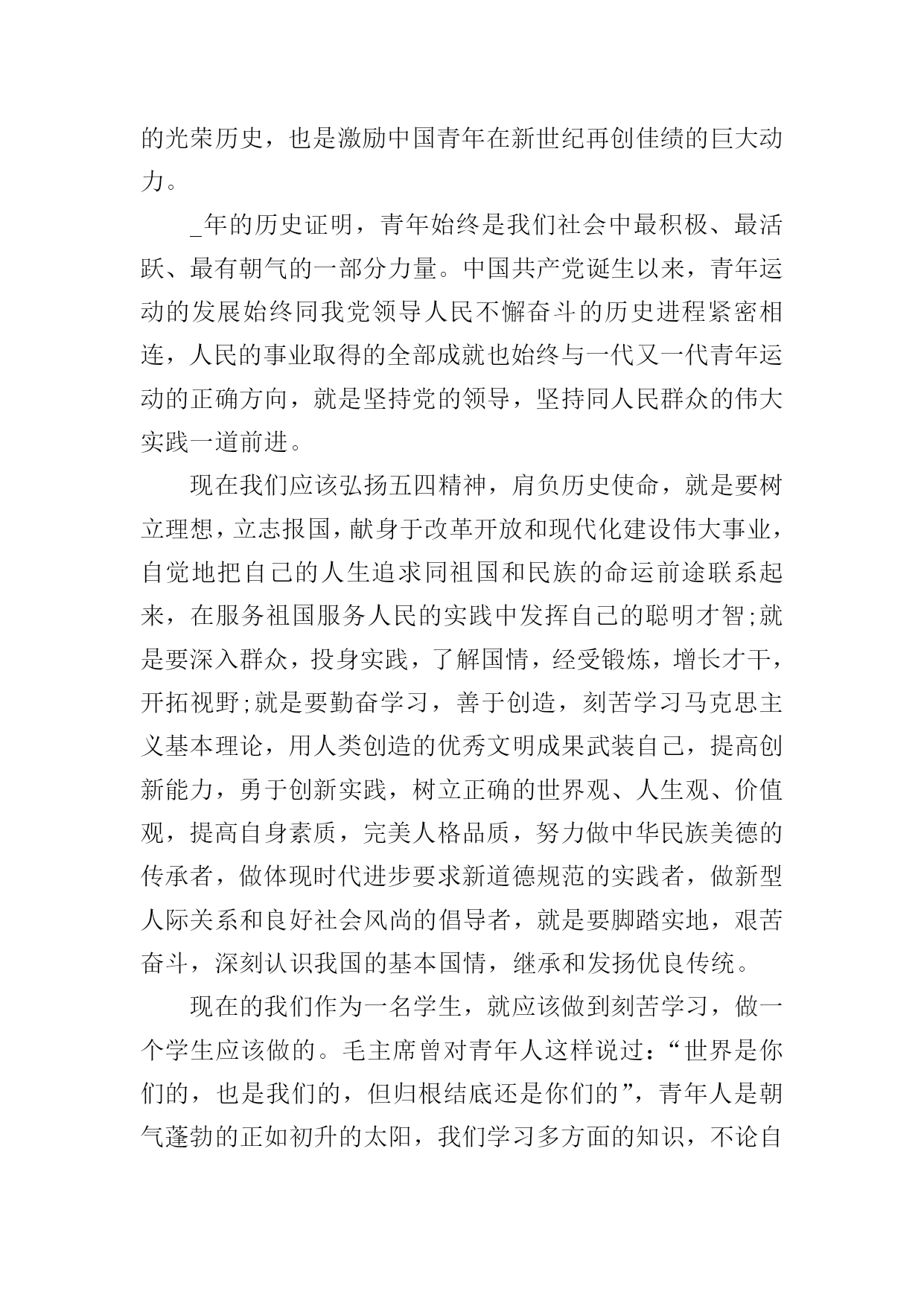 的光荣历史，也是激励中国青年在新世纪再创佳绩的巨大动力。

_年的历史证明，青年始终是我们社会中最积极、最活跃、最有朝气的一部分力量。中国共产党诞生以来，青年运动的发展始终同我党领导人民不懈奋斗的历史进程紧密相连，人民的事业取得的全部成就也始终与一代又一代青年运动的正确方向，就是坚持党的领导，坚持同人民群众的伟大实践一道前进。

现在我们应该弘扬五四精神，肩负历史使命，就是要树立理想，立志报国，献身于改革开放和现代化建设伟大事业，自觉地把自己的人生追求同祖国和民族的命运前途联系起来，在服务祖国服务人民的实践中发挥自己的聪明才智;就是要深入群众，投身实践，了解国情，经受锻炼，增长才干，开拓视野;就是要勤奋学习，善于创造，刻苦学习马克思主义基本理论，用人类创造的优秀文明成果武装自己，提高创新能力，勇于创新实践，树立正确的世界观、人生观、价值观，提高自身素质，完美人格品质，努力做中华民族美德的传承者，做体现时代进步要求新道德规范的实践者，做新型人际关系和良好社会风尚的倡导者，就是要脚踏实地，艰苦奋斗，深刻认识我国的基本国情，继承和发扬优良传统。

现在的我们作为一名学生，就应该做到刻苦学习，做一个学生应该做的。毛主席曾对青年人这样说过：“世界是你们的，也是我们的，但归根结底还是你们的”，青年人是朝气蓬勃的正如初升的太阳，我们学习多方面的知识，不论自